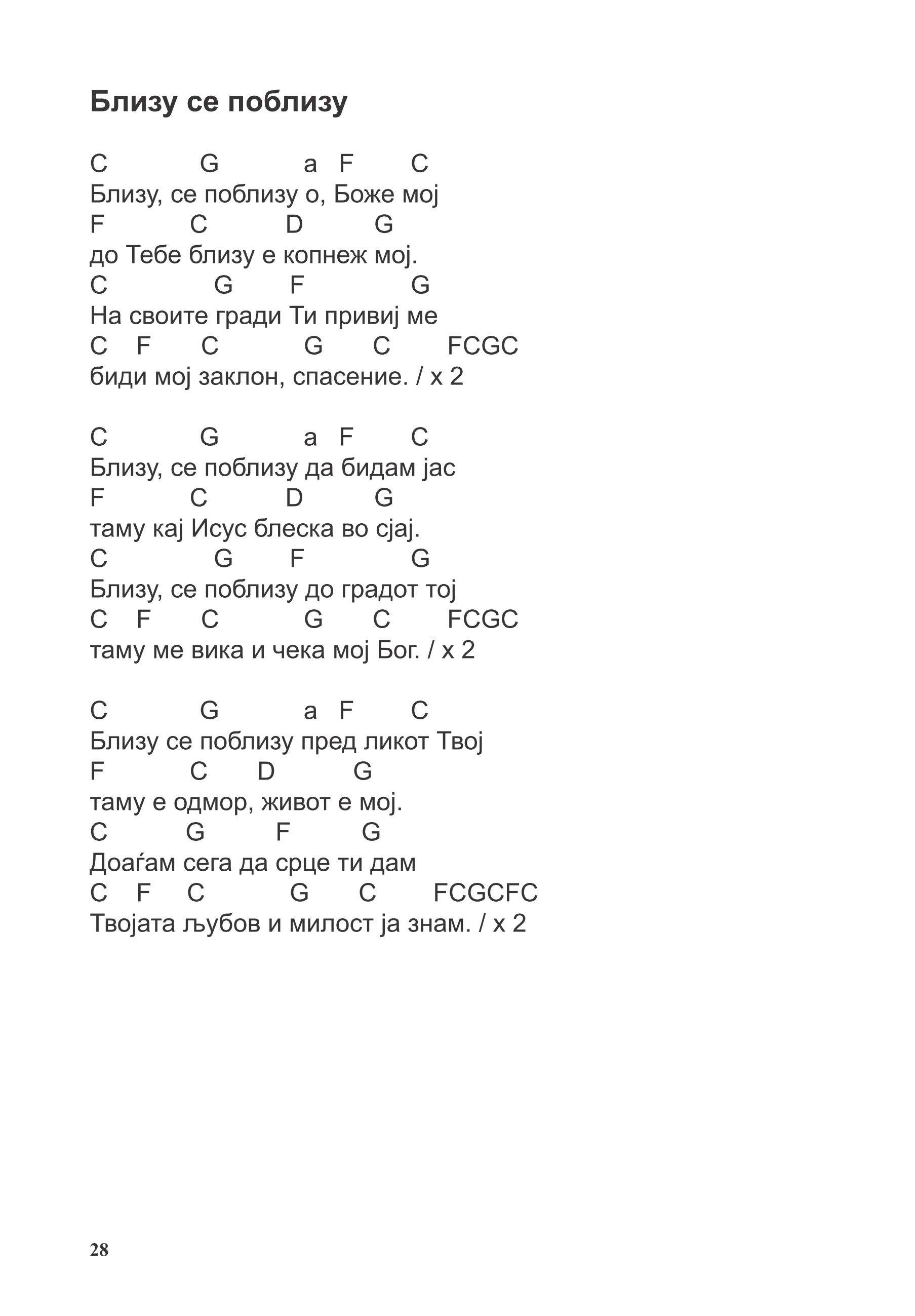 Близу се поблизу

C G a F C
Близу, се поблизу о, Боже мој
F C D G
до Тебе близу е копнеж мој.
C G F G
На своите гради Ти привиј ме
C F C G C FCGC
биди мој заклон, спасение. / x 2

C G a F C
Близу, се поблизу да бидам јас
F C D G
таму кај Исус блеска во сјај.
C G F G
Близу, се поблизу до градот тој
C F C G C FCGC
таму ме вика и чека мој Бог. / x 2

C G a F C
Близу се поблизу пред ликот Твој
F C D G
таму е одмор, живот е мој.
C G F G
Доаѓам сега да срце ти дам
C F C G C FCGCFC
Твојата љубов и милост ја знам. / x 2

28